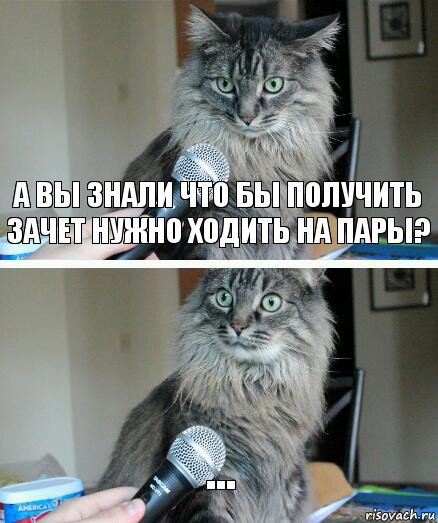 А ВЫ ЗНАЛИ ЧТО БЫ ПОЛУЧИТЬ ЗАЧЕТ НУЖНО ХОДИТЬ НА ПАРЫ?

...

AMERICA'S

risovach.ru